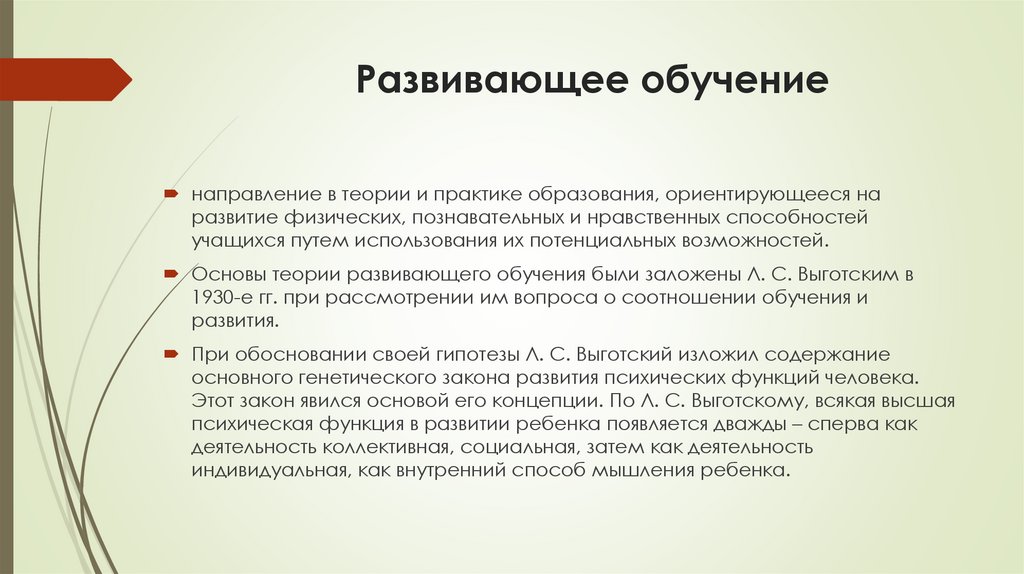 Развивающее обучение

направление в теории и практике образования, ориентирующееся на развитие физических, познавательных и нравственных способностей учащихся путем использования их потенциальных возможностей.

Основы теории развивающего обучения были заложены Л. С. Выготским в 1930-е гг. при рассмотрении им вопроса о соотношении обучения и развития.

При обосновании своей гипотезы Л. С. Выготский изложил содержание основного генетического закона развития психических функций человека. Этот закон явился основой его концепции. По Л. С. Выготскому, всякая высшая психическая функция в развитии ребенка появляется дважды – сперва как деятельность коллективная, социальная, затем как деятельность индивидуальная, как внутренний способ мышления ребенка.